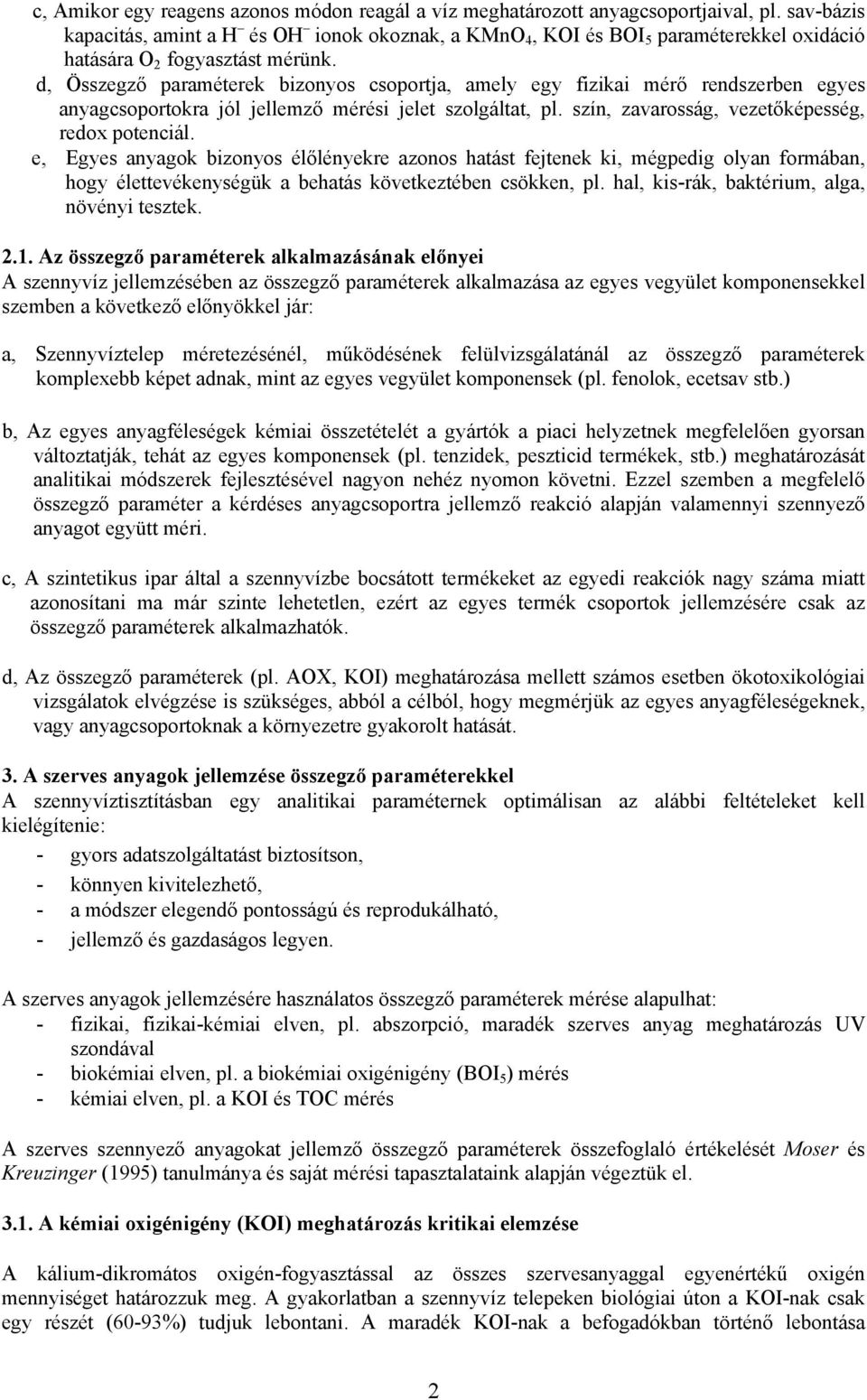 c, Amikor egy reagens azonos módon reagál a víz meghatározott anyagcsoportjaival, pl. sav-bázis kapacitás, amint a $H^-$ és $OH^-$ ionok okoznak, a $KMnO_4$, KOI és $BOI_5$ paraméterekkel oxidáció hatására $O_2$ fogyasztást mérünk.
d, Összegző paraméterek bizonyos csoportja, amely egy fizikai mérő rendszerben egyes anyagcsoportokra jól jellemző mérési jelet szolgáltat, pl. szín, zavarosság, vezetőképesség, redox potenciál.
e, Egyes anyagok bizonyos élőlényekre azonos hatást fejtenek ki, mégpedig olyan formában, hogy élettevékenységük a behatás következtében csökken, pl. hal, kis-rák, baktérium, alga, növényi tesztek.

2.1. Az összegző paraméterek alkalmazásának előnyei
A szennyvíz jellemzésében az összegző paraméterek alkalmazása az egyes vegyület komponensekkel szemben a következő előnyökkel jár:

a, Szennyvíztelep méretezésénél, működésének felülvizsgálatánál az összegző paraméterek komplexebb képet adnak, mint az egyes vegyület komponensek (pl. fenolok, ecetsav stb.)

b, Az egyes anyagféleségek kémiai összetételét a gyártók a piaci helyzetnek megfelelően gyorsan változtatják, tehát az egyes komponensek (pl. tenzidek, peszticid termékek, stb.) meghatározását analitikai módszerek fejlesztésével nagyon nehéz nyomon követni. Ezzel szemben a megfelelő összegző paraméter a kérdéses anyagcsoportra jellemző reakció alapján valamennyi szennyező anyagot együtt méri.

c, A szintetikus ipar által a szennyvízbe bocsátott termékeket az egyedi reakciók nagy száma miatt azonosítani ma már szinte lehetetlen, ezért az egyes termék csoportok jellemzésére csak az összegző paraméterek alkalmazhatók.

d, Az összegző paraméterek (pl. AOX, KOI) meghatározása mellett számos esetben ökotoxikológiai vizsgálatok elvégzése is szükséges, abból a célból, hogy megmérjük az egyes anyagféleségeknek, vagy anyagcsoportoknak a környezetre gyakorolt hatását.

3. A szerves anyagok jellemzése összegző paraméterekkel
A szennyvíztisztításban egy analitikai paraméternek optimálisan az alábbi feltételeket kell kielégítenie:
- gyors adatszolgáltatást biztosítson,
- könnyen kivitelezhető,
- a módszer elegendő pontosságú és reprodukálható,
- jellemző és gazdaságos legyen.

A szerves anyagok jellemzésére használatos összegző paraméterek mérése alapulhat:
- fizikai, fizikai-kémiai elven, pl. abszorpció, maradék szerves anyag meghatározás UV szondával
- biokémiai elven, pl. a biokémiai oxigénigény ($BOI_5$) mérés
- kémiai elven, pl. a KOI és TOC mérés

A szerves szennyező anyagokat jellemző összegző paraméterek összefoglaló értékelését Moser és Kreuzinger (1995) tanulmánya és saját mérési tapasztalataink alapján végeztük el.

3.1. A kémiai oxigénigény (KOI) meghatározás kritikai elemzése

A kálium-dikromátos oxigén-fogyasztással az összes szervesanyaggal egyenértékű oxigén mennyiséget határozzuk meg. A gyakorlatban a szennyvíz telepeken biológiai úton a KOI-nak csak egy részét (60-93%) tudjuk lebontani. A maradék KOI-nak a befogadókban történő lebontása

2